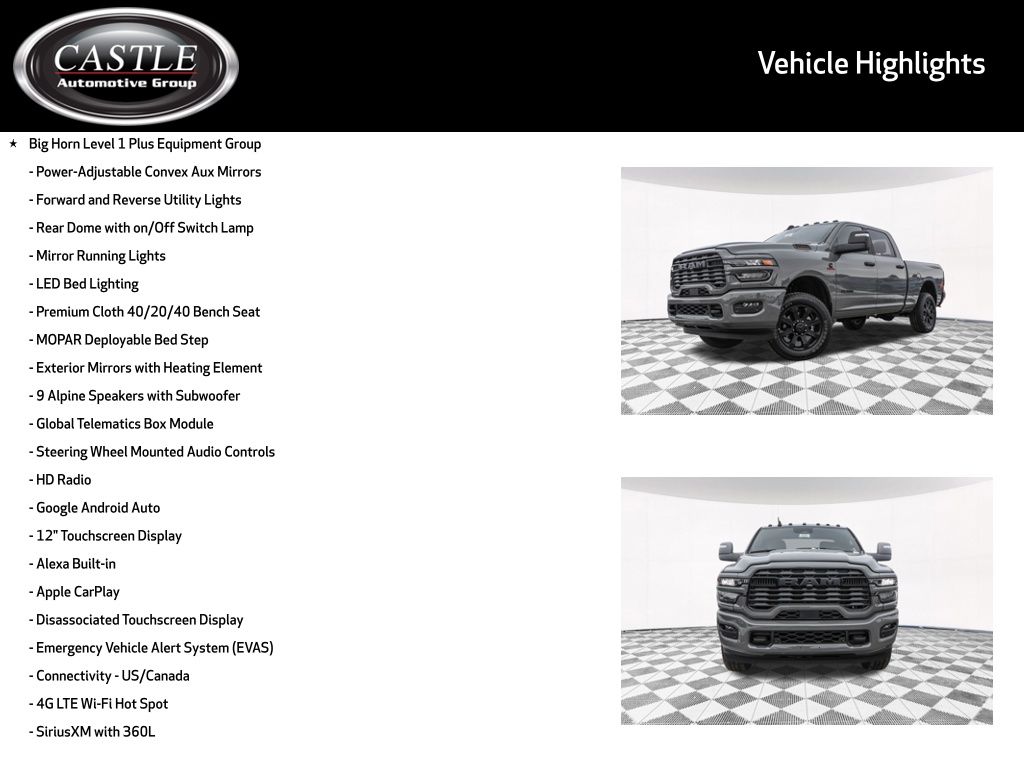 CASTLE
Automotive Group

Vehicle Highlights

★ Big Horn Level 1 Plus Equipment Group
- Power-Adjustable Convex Aux Mirrors
- Forward and Reverse Utility Lights
- Rear Dome with on/Off Switch Lamp
- Mirror Running Lights
- LED Bed Lighting
- Premium Cloth 40/20/40 Bench Seat
- MOPAR Deployable Bed Step
- Exterior Mirrors with Heating Element
- 9 Alpine Speakers with Subwoofer
- Global Telematics Box Module
- Steering Wheel Mounted Audio Controls
- HD Radio
- Google Android Auto
- 12" Touchscreen Display
- Alexa Built-in
- Apple CarPlay
- Disassociated Touchscreen Display
- Emergency Vehicle Alert System (EVAS)
- Connectivity - US/Canada
- 4G LTE Wi-Fi Hot Spot
- SiriusXM with 360L

RAM

RAM